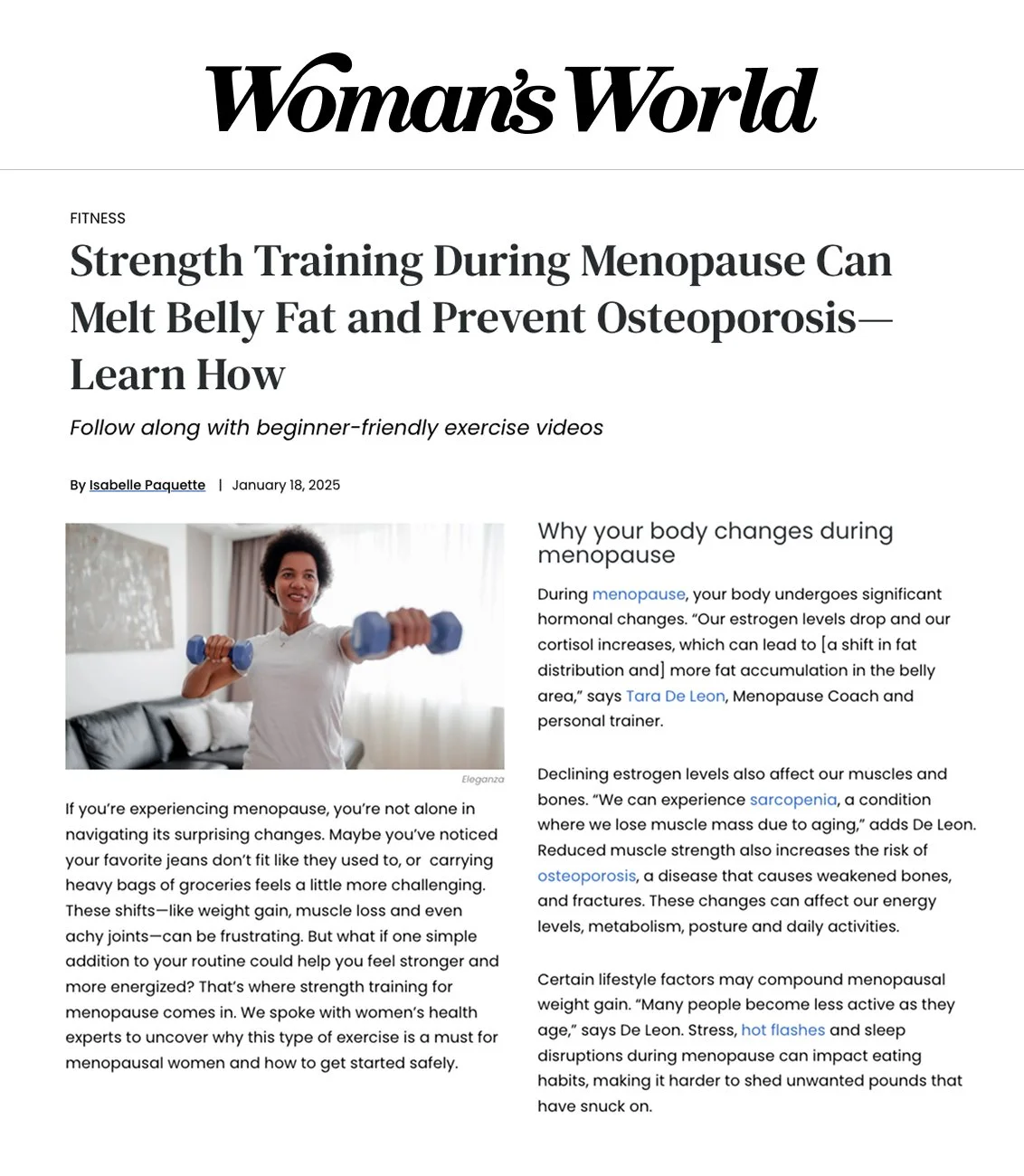 Woman's World

FITNESS

Strength Training During Menopause Can Melt Belly Fat and Prevent Osteoporosis—Learn How

Follow along with beginner-friendly exercise videos

By Isabelle Paquette | January 18, 2025

Eleganza

If you're experiencing menopause, you're not alone in navigating its surprising changes. Maybe you've noticed your favorite jeans don't fit like they used to, or carrying heavy bags of groceries feels a little more challenging. These shifts—like weight gain, muscle loss and even achy joints—can be frustrating. But what if one simple addition to your routine could help you feel stronger and more energized? That's where strength training for menopause comes in. We spoke with women's health experts to uncover why this type of exercise is a must for menopausal women and how to get started safely.

Why your body changes during menopause

During menopause, your body undergoes significant hormonal changes. "Our estrogen levels drop and our cortisol increases, which can lead to [a shift in fat distribution and] more fat accumulation in the belly area," says Tara De Leon, Menopause Coach and personal trainer.

Declining estrogen levels also affect our muscles and bones. "We can experience sarcopenia, a condition where we lose muscle mass due to aging," adds De Leon. Reduced muscle strength also increases the risk of osteoporosis, a disease that causes weakened bones, and fractures. These changes can affect our energy levels, metabolism, posture and daily activities.

Certain lifestyle factors may compound menopausal weight gain. "Many people become less active as they age," says De Leon. Stress, hot flashes and sleep disruptions during menopause can impact eating habits, making it harder to shed unwanted pounds that have snuck on.